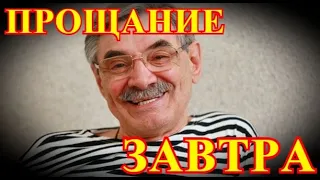 ПРОЩАНИЕ

ЗАВТРА